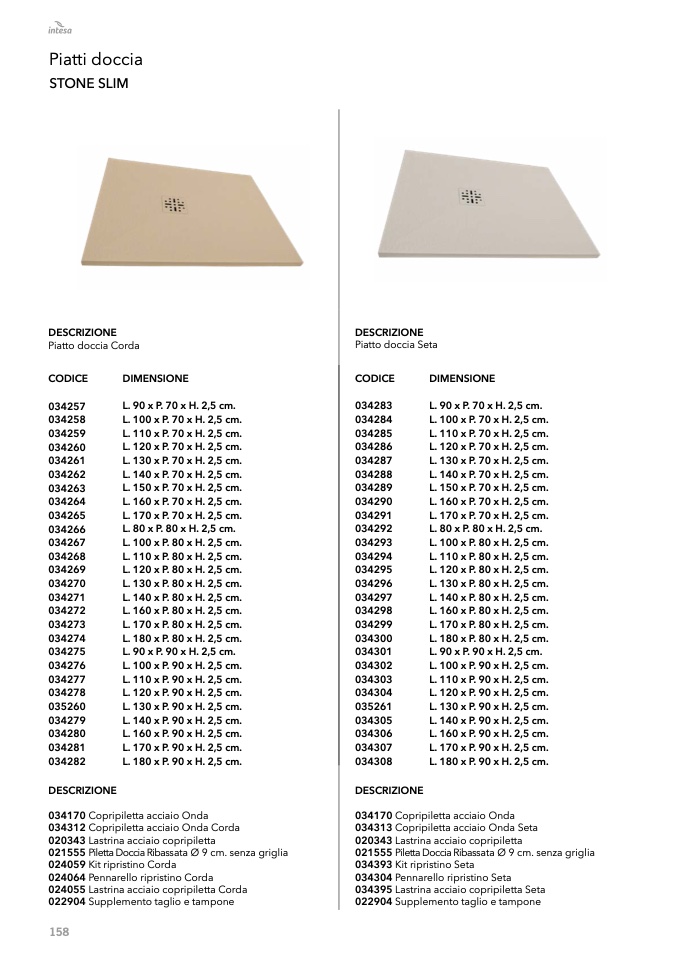 intesa

Piatti doccia
STONE SLIM

DESCRIZIONE
Piatto doccia Corda

| CODICE | DIMENSIONE |
|---|---|
| 034257 | L. 90 x P. 70 x H. 2,5 cm. |
| 034258 | L. 100 x P. 70 x H. 2,5 cm. |
| 034259 | L. 110 x P. 70 x H. 2,5 cm. |
| 034260 | L. 120 x P. 70 x H. 2,5 cm. |
| 034261 | L. 130 x P. 70 x H. 2,5 cm. |
| 034262 | L. 140 x P. 70 x H. 2,5 cm. |
| 034263 | L. 150 x P. 70 x H. 2,5 cm. |
| 034264 | L. 160 x P. 70 x H. 2,5 cm. |
| 034265 | L. 170 x P. 70 x H. 2,5 cm. |
| 034266 | L. 80 x P. 80 x H. 2,5 cm. |
| 034267 | L. 100 x P. 80 x H. 2,5 cm. |
| 034268 | L. 110 x P. 80 x H. 2,5 cm. |
| 034269 | L. 120 x P. 80 x H. 2,5 cm. |
| 034270 | L. 130 x P. 80 x H. 2,5 cm. |
| 034271 | L. 140 x P. 80 x H. 2,5 cm. |
| 034272 | L. 160 x P. 80 x H. 2,5 cm. |
| 034273 | L. 170 x P. 80 x H. 2,5 cm. |
| 034274 | L. 180 x P. 80 x H. 2,5 cm. |
| 034275 | L. 90 x P. 90 x H. 2,5 cm. |
| 034276 | L. 100 x P. 90 x H. 2,5 cm. |
| 034277 | L. 110 x P. 90 x H. 2,5 cm. |
| 034278 | L. 120 x P. 90 x H. 2,5 cm. |
| 035260 | L. 130 x P. 90 x H. 2,5 cm. |
| 034279 | L. 140 x P. 90 x H. 2,5 cm. |
| 034280 | L. 160 x P. 90 x H. 2,5 cm. |
| 034281 | L. 170 x P. 90 x H. 2,5 cm. |
| 034282 | L. 180 x P. 90 x H. 2,5 cm. |

DESCRIZIONE

034170 Copripiletta acciaio Onda
034312 Copripiletta acciaio Onda Corda
020343 Lastrina acciaio copripiletta
021555 Piletta Doccia Ribassata Ø 9 cm. senza griglia
024059 Kit ripristino Corda
024064 Pennarello ripristino Corda
024055 Lastrina acciaio copripiletta Corda
022904 Supplemento taglio e tampone

DESCRIZIONE
Piatto doccia Seta

| CODICE | DIMENSIONE |
|---|---|
| 034283 | L. 90 x P. 70 x H. 2,5 cm. |
| 034284 | L. 100 x P. 70 x H. 2,5 cm. |
| 034285 | L. 110 x P. 70 x H. 2,5 cm. |
| 034286 | L. 120 x P. 70 x H. 2,5 cm. |
| 034287 | L. 130 x P. 70 x H. 2,5 cm. |
| 034288 | L. 140 x P. 70 x H. 2,5 cm. |
| 034289 | L. 150 x P. 70 x H. 2,5 cm. |
| 034290 | L. 160 x P. 70 x H. 2,5 cm. |
| 034291 | L. 170 x P. 70 x H. 2,5 cm. |
| 034292 | L. 80 x P. 80 x H. 2,5 cm. |
| 034293 | L. 100 x P. 80 x H. 2,5 cm. |
| 034294 | L. 110 x P. 80 x H. 2,5 cm. |
| 034295 | L. 120 x P. 80 x H. 2,5 cm. |
| 034296 | L. 130 x P. 80 x H. 2,5 cm. |
| 034297 | L. 140 x P. 80 x H. 2,5 cm. |
| 034298 | L. 160 x P. 80 x H. 2,5 cm. |
| 034299 | L. 170 x P. 80 x H. 2,5 cm. |
| 034300 | L. 180 x P. 80 x H. 2,5 cm. |
| 034301 | L. 90 x P. 90 x H. 2,5 cm. |
| 034302 | L. 100 x P. 90 x H. 2,5 cm. |
| 034303 | L. 110 x P. 90 x H. 2,5 cm. |
| 034304 | L. 120 x P. 90 x H. 2,5 cm. |
| 035261 | L. 130 x P. 90 x H. 2,5 cm. |
| 034305 | L. 140 x P. 90 x H. 2,5 cm. |
| 034306 | L. 160 x P. 90 x H. 2,5 cm. |
| 034307 | L. 170 x P. 90 x H. 2,5 cm. |
| 034308 | L. 180 x P. 90 x H. 2,5 cm. |

DESCRIZIONE

034170 Copripiletta acciaio Onda
034313 Copripiletta acciaio Onda Seta
020343 Lastrina acciaio copripiletta
021555 Piletta Doccia Ribassata Ø 9 cm. senza griglia
034393 Kit ripristino Seta
034304 Pennarello ripristino Seta
034395 Lastrina acciaio copripiletta Seta
022904 Supplemento taglio e tampone

158